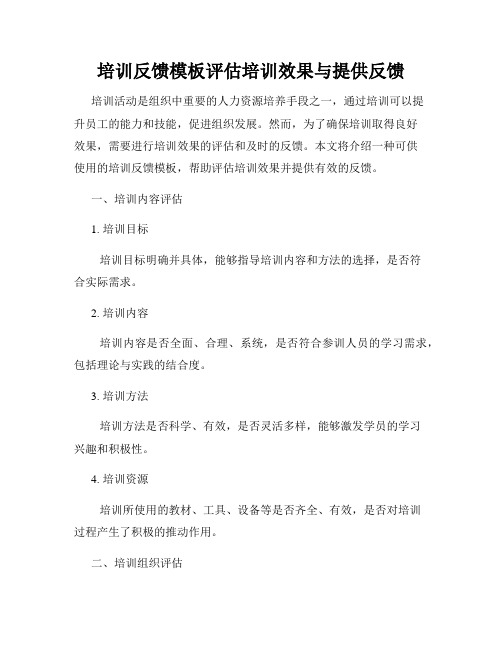 培训反馈模板评估培训效果与提供反馈

培训活动是组织中重要的人力资源培养手段之一，通过培训可以提升员工的能力和技能，促进组织发展。然而，为了确保培训取得良好效果，需要进行培训效果的评估和及时的反馈。本文将介绍一种可供使用的培训反馈模板，帮助评估培训效果并提供有效的反馈。

一、培训内容评估

1. 培训目标

培训目标明确并具体，能够指导培训内容和方法的选择，是否符合实际需求。

2. 培训内容

培训内容是否全面、合理、系统，是否符合参训人员的学习需求，包括理论与实践的结合度。

3. 培训方法

培训方法是否科学、有效，是否灵活多样，能够激发学员的学习兴趣和积极性。

4. 培训资源

培训所使用的教材、工具、设备等是否齐全、有效，是否对培训过程产生了积极的推动作用。

二、培训组织评估